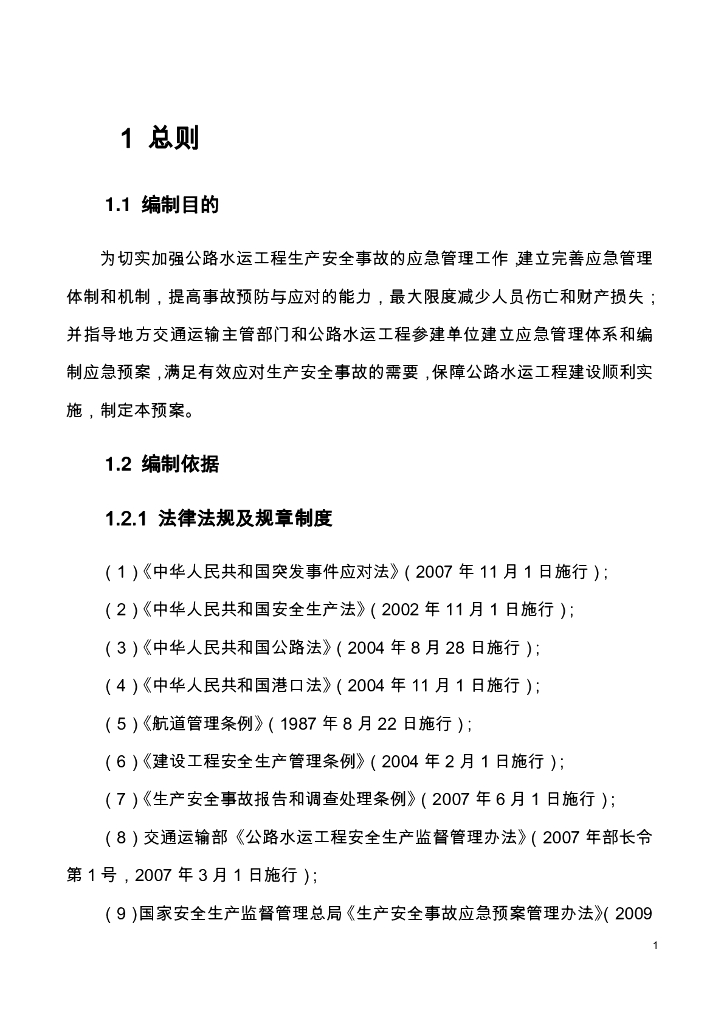 1 总则

1.1 编制目的

为切实加强公路水运工程生产安全事故的应急管理工作，建立完善应急管理体制和机制，提高事故预防与应对的能力，最大限度减少人员伤亡和财产损失；并指导地方交通运输主管部门和公路水运工程参建单位建立应急管理体系和编制应急预案，满足有效应对生产安全事故的需要，保障公路水运工程建设顺利实施，制定本预案。

1.2 编制依据

1.2.1 法律法规及规章制度

（1）《中华人民共和国突发事件应对法》（2007 年 11 月 1 日施行）；

（2）《中华人民共和国安全生产法》（2002 年 11 月 1 日施行）；

（3）《中华人民共和国公路法》（2004 年 8 月 28 日施行）；

（4）《中华人民共和国港口法》（2004 年 11 月 1 日施行）；

（5）《航道管理条例》（1987 年 8 月 22 日施行）；

（6）《建设工程安全生产管理条例》（2004 年 2 月 1 日施行）；

（7）《生产安全事故报告和调查处理条例》（2007 年 6 月 1 日施行）；

（8）交通运输部《公路水运工程安全生产监督管理办法》（2007 年部长令第 1 号，2007 年 3 月 1 日施行）；

（9）国家安全生产监督管理总局《生产安全事故应急预案管理办法》（2009

1